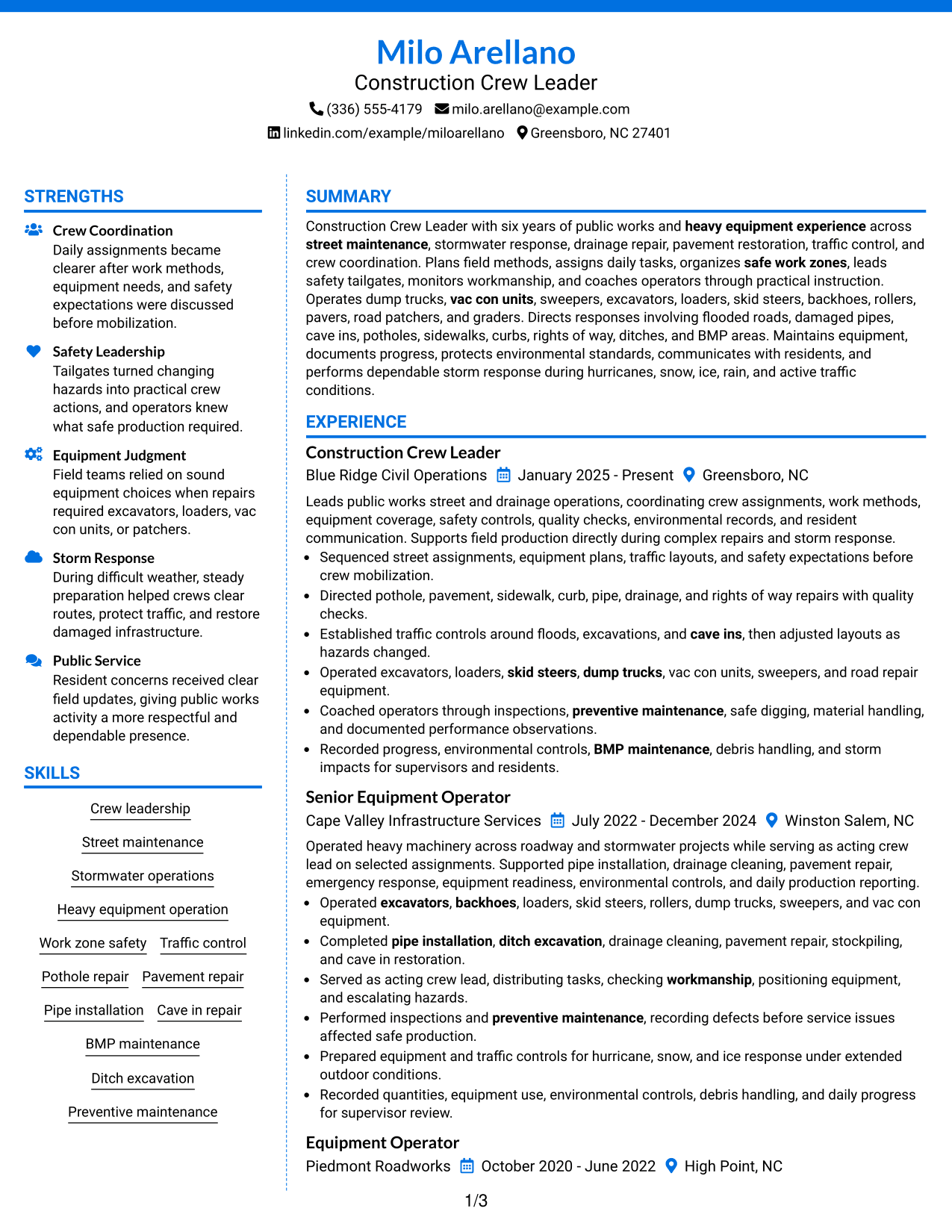 Milo Arellano
Construction Crew Leader
(336) 555-4179 milo.arellano@example.com
linkedin.com/example/miloarellano Greensboro, NC 27401

STRENGTHS

Crew Coordination
Daily assignments became clearer after work methods, equipment needs, and safety expectations were discussed before mobilization.

Safety Leadership
Tailgates turned changing hazards into practical crew actions, and operators knew what safe production required.

Equipment Judgment
Field teams relied on sound equipment choices when repairs required excavators, loaders, vac con units, or patchers.

Storm Response
During difficult weather, steady preparation helped crews clear routes, protect traffic, and restore damaged infrastructure.

Public Service
Resident concerns received clear field updates, giving public works activity a more respectful and dependable presence.

SKILLS

Crew leadership
Street maintenance
Stormwater operations
Heavy equipment operation
Work zone safety
Traffic control
Pothole repair
Pavement repair
Pipe installation
Cave in repair
BMP maintenance
Ditch excavation
Preventive maintenance

SUMMARY

Construction Crew Leader with six years of public works and heavy equipment experience across street maintenance, stormwater response, drainage repair, pavement restoration, traffic control, and crew coordination. Plans field methods, assigns daily tasks, organizes safe work zones, leads safety tailgates, monitors workmanship, and coaches operators through practical instruction. Operates dump trucks, vac con units, sweepers, excavators, loaders, skid steers, backhoes, rollers, pavers, road patchers, and graders. Directs responses involving flooded roads, damaged pipes, cave ins, potholes, sidewalks, curbs, rights of way, ditches, and BMP areas. Maintains equipment, documents progress, protects environmental standards, communicates with residents, and performs dependable storm response during hurricanes, snow, ice, rain, and active traffic conditions.

EXPERIENCE

Construction Crew Leader
Blue Ridge Civil Operations January 2025 - Present Greensboro, NC

Leads public works street and drainage operations, coordinating crew assignments, work methods, equipment coverage, safety controls, quality checks, environmental records, and resident communication. Supports field production directly during complex repairs and storm response.
• Sequenced street assignments, equipment plans, traffic layouts, and safety expectations before crew mobilization.
• Directed pothole, pavement, sidewalk, curb, pipe, drainage, and rights of way repairs with quality checks.
• Established traffic controls around floods, excavations, and cave ins, then adjusted layouts as hazards changed.
• Operated excavators, loaders, skid steers, dump trucks, vac con units, sweepers, and road repair equipment.
• Coached operators through inspections, preventive maintenance, safe digging, material handling, and documented performance observations.
• Recorded progress, environmental controls, BMP maintenance, debris handling, and storm impacts for supervisors and residents.

Senior Equipment Operator
Cape Valley Infrastructure Services July 2022 - December 2024 Winston Salem, NC

Operated heavy machinery across roadway and stormwater projects while serving as acting crew lead on selected assignments. Supported pipe installation, drainage cleaning, pavement repair, emergency response, equipment readiness, environmental controls, and daily production reporting.
• Operated excavators, backhoes, loaders, skid steers, rollers, dump trucks, sweepers, and vac con equipment.
• Completed pipe installation, ditch excavation, drainage cleaning, pavement repair, stockpiling, and cave in restoration.
• Served as acting crew lead, distributing tasks, checking workmanship, positioning equipment, and escalating hazards.
• Performed inspections and preventive maintenance, recording defects before service issues affected safe production.
• Prepared equipment and traffic controls for hurricane, snow, and ice response under extended outdoor conditions.
• Recorded quantities, equipment use, environmental controls, debris handling, and daily progress for supervisor review.

Equipment Operator
Piedmont Roadworks October 2020 - June 2022 High Point, NC

1/3